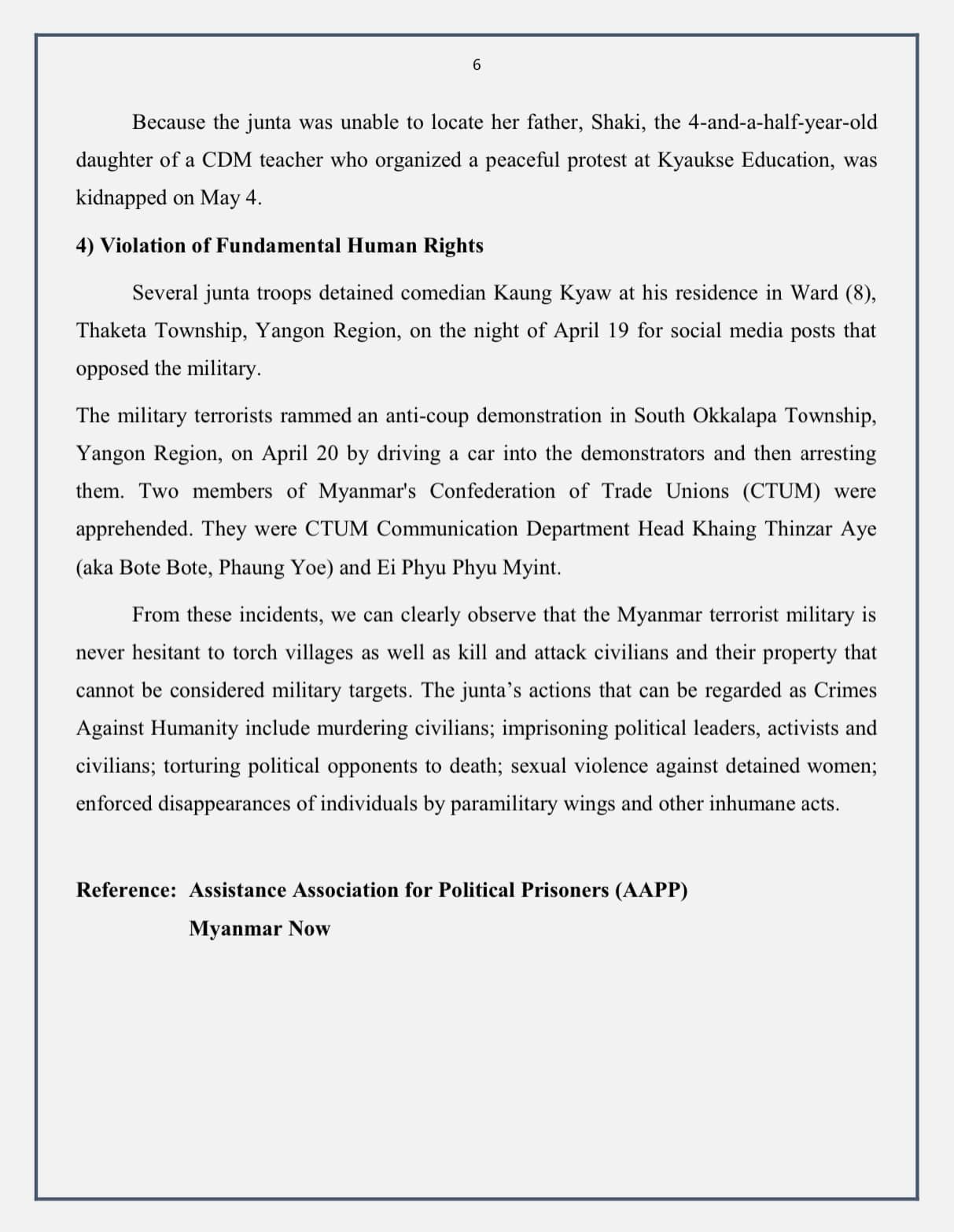 6

Because the junta was unable to locate her father, Shaki, the 4-and-a-half-year-old daughter of a CDM teacher who organized a peaceful protest at Kyaukse Education, was kidnapped on May 4.

4) Violation of Fundamental Human Rights

Several junta troops detained comedian Kaung Kyaw at his residence in Ward (8), Thaketa Township, Yangon Region, on the night of April 19 for social media posts that opposed the military.

The military terrorists rammed an anti-coup demonstration in South Okkalapa Township, Yangon Region, on April 20 by driving a car into the demonstrators and then arresting them. Two members of Myanmar's Confederation of Trade Unions (CTUM) were apprehended. They were CTUM Communication Department Head Khaing Thinzar Aye (aka Bote Bote, Phaung Yoe) and Ei Phyu Phyu Myint.

From these incidents, we can clearly observe that the Myanmar terrorist military is never hesitant to torch villages as well as kill and attack civilians and their property that cannot be considered military targets. The junta's actions that can be regarded as Crimes Against Humanity include murdering civilians; imprisoning political leaders, activists and civilians; torturing political opponents to death; sexual violence against detained women; enforced disappearances of individuals by paramilitary wings and other inhumane acts.

Reference: Assistance Association for Political Prisoners (AAPP)
Myanmar Now